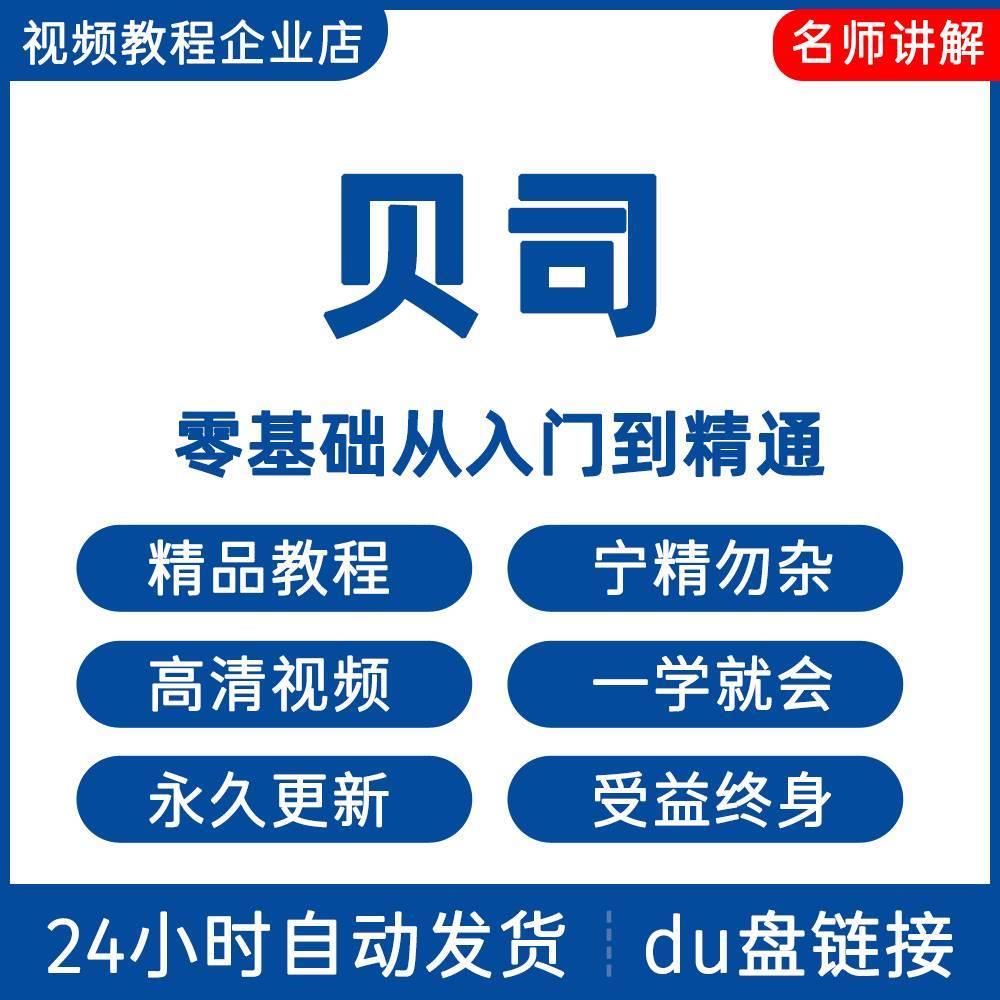 视频教程企业店

名师讲解

贝司

零基础从入门到精通

精品教程

宁精勿杂

高清视频

一学就会

永久更新

受益终身

24小时自动发货

du盘链接